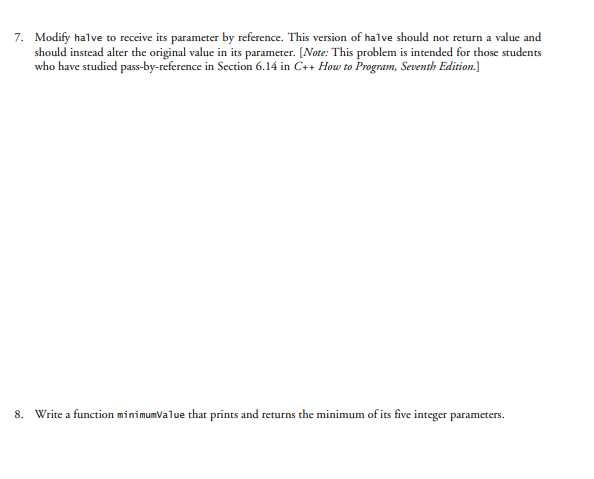 7. Modify halve to receive its parameter by reference. This version of halve should not return a value and should instead alter the original value in its parameter. [Note: This problem is intended for those students who have studied pass-by-reference in Section 6.14 in C++ How to Program, Seventh Edition.]

8. Write a function minimumValue that prints and returns the minimum of its five integer parameters.